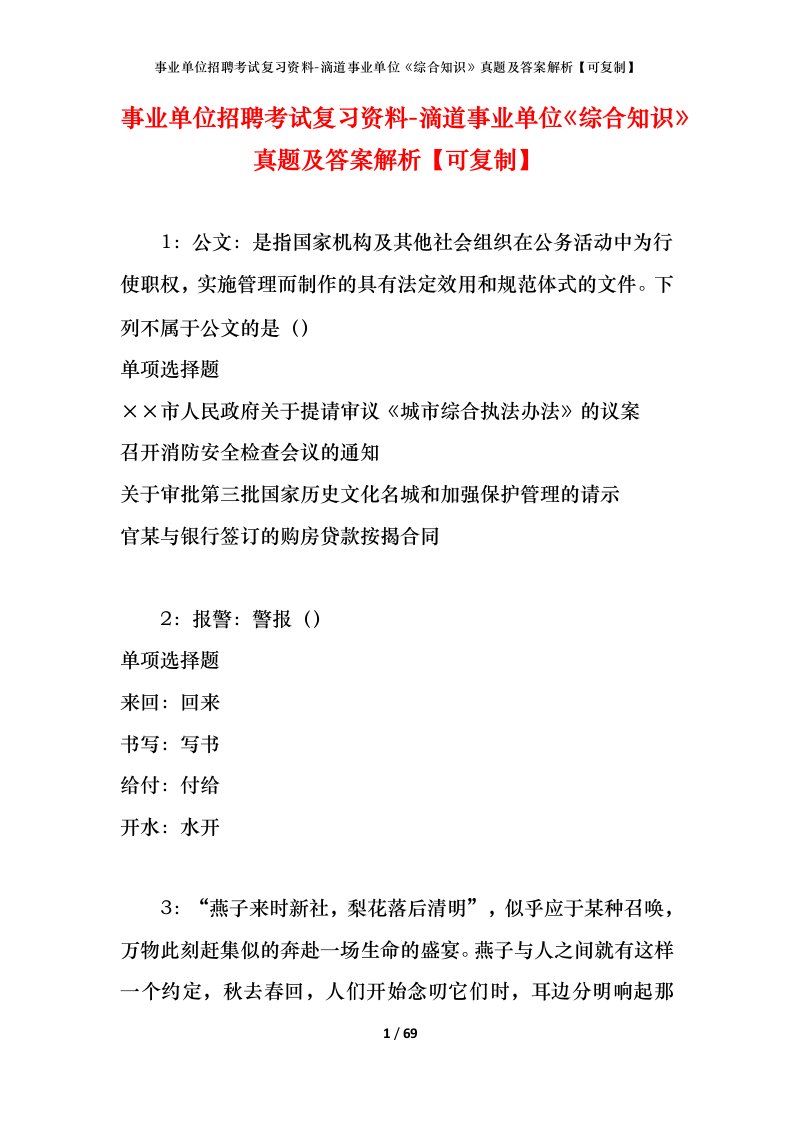 事业单位招聘考试复习资料-滴道事业单位《综合知识》真题及答案解析【可复制】

事业单位招聘考试复习资料-滴道事业单位《综合知识》真题及答案解析【可复制】

1：公文：是指国家机构及其他社会组织在公务活动中为行使职权，实施管理而制作的具有法定效用和规范体式的文件。下列不属于公文的是（）

单项选择题

××市人民政府关于提请审议《城市综合执法办法》的议案

召开消防安全检查会议的通知

关于审批第三批国家历史文化名城和加强保护管理的请示

官某与银行签订的购房贷款按揭合同

2：报警：警报（）

单项选择题

来回：回来

书写：写书

给付：付给

开水：水开

3：“燕子来时新社，梨花落后清明”，似乎应于某种召唤，万物此刻赶集似的奔赴一场生命的盛宴。燕子与人之间就有这样一个约定，秋去春回，人们开始念叨它们时，耳边分明响起那

1 / 69